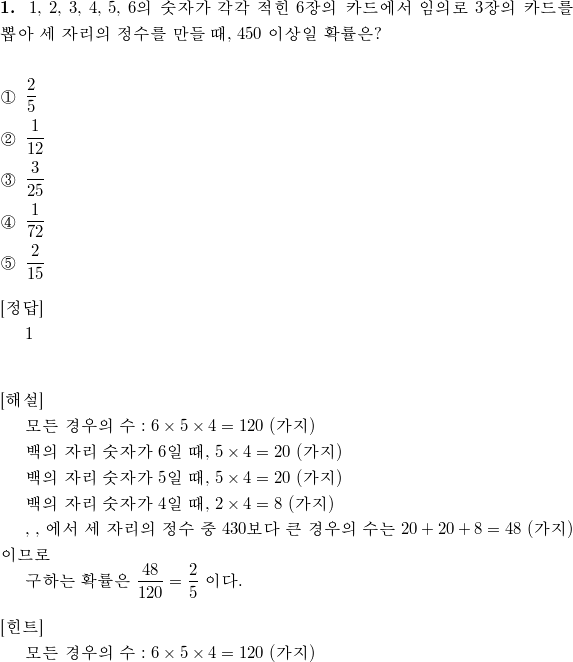 **1.** 1, 2, 3, 4, 5, 6의 숫자가 각각 적힌 6장의 카드에서 임의로 3장의 카드를 뽑아 세 자리의 정수를 만들 때, 450 이상일 확률은?

① $\frac{2}{5}$
② $\frac{1}{12}$
③ $\frac{3}{25}$
④ $\frac{1}{72}$
⑤ $\frac{2}{15}$

[정답]
1

[해설]
모든 경우의 수 : $6 \times 5 \times 4 = 120$ (가지)
백의 자리 숫자가 6일 때, $5 \times 4 = 20$ (가지)
백의 자리 숫자가 5일 때, $5 \times 4 = 20$ (가지)
백의 자리 숫자가 4일 때, $2 \times 4 = 8$ (가지)
, , 에서 세 자리의 정수 중 430보다 큰 경우의 수는 $20 + 20 + 8 = 48$ (가지) 이므로
구하는 확률은 $\frac{48}{120} = \frac{2}{5}$ 이다.

[힌트]
모든 경우의 수 : $6 \times 5 \times 4 = 120$ (가지)